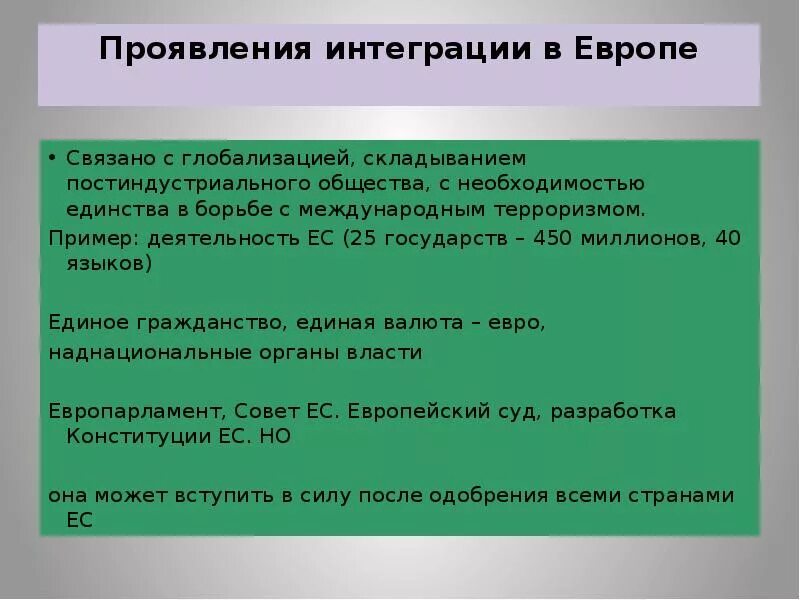 Проявления интеграции в Европе

• Связано с глобализацией, складыванием постиндустриального общества, с необходимостью единства в борьбе с международным терроризмом.

Пример: деятельность ЕС (25 государств – 450 миллионов, 40 языков)

Единое гражданство, единая валюта – евро,

наднациональные органы власти

Европарламент, Совет ЕС. Европейский суд, разработка Конституции ЕС. НО

она может вступить в силу после одобрения всеми странами ЕС